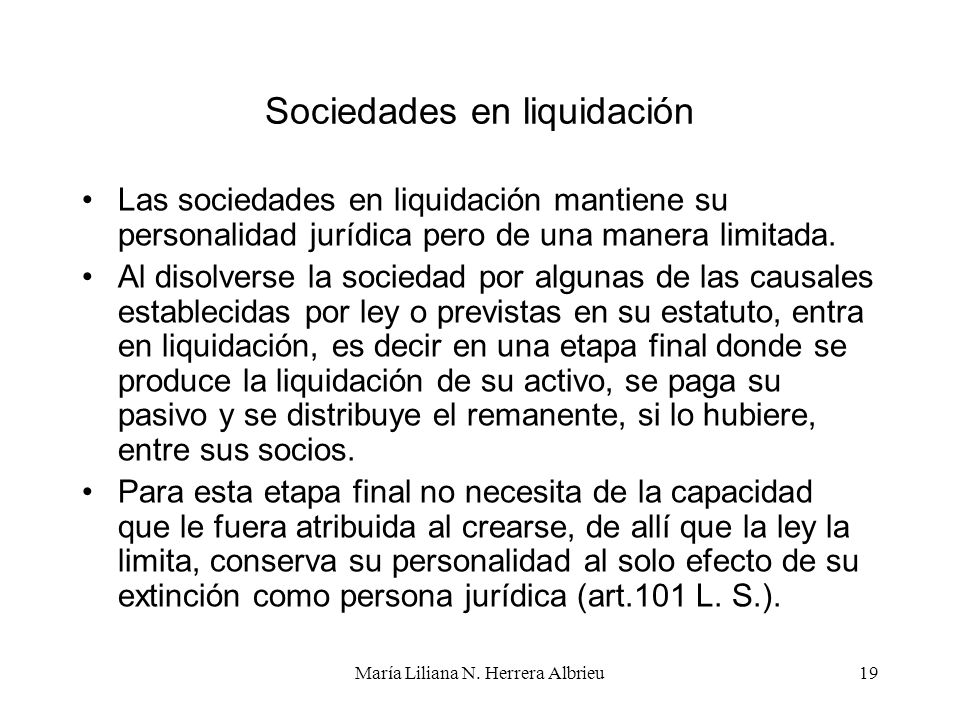 Sociedades en liquidación

• Las sociedades en liquidación mantiene su personalidad jurídica pero de una manera limitada.

• Al disolverse la sociedad por algunas de las causales establecidas por ley o previstas en su estatuto, entra en liquidación, es decir en una etapa final donde se produce la liquidación de su activo, se paga su pasivo y se distribuye el remanente, si lo hubiere, entre sus socios.

• Para esta etapa final no necesita de la capacidad que le fuera atribuida al crearse, de allí que la ley la limita, conserva su personalidad al solo efecto de su extinción como persona jurídica (art.101 L. S.).

María Liliana N. Herrera Albrieu

19